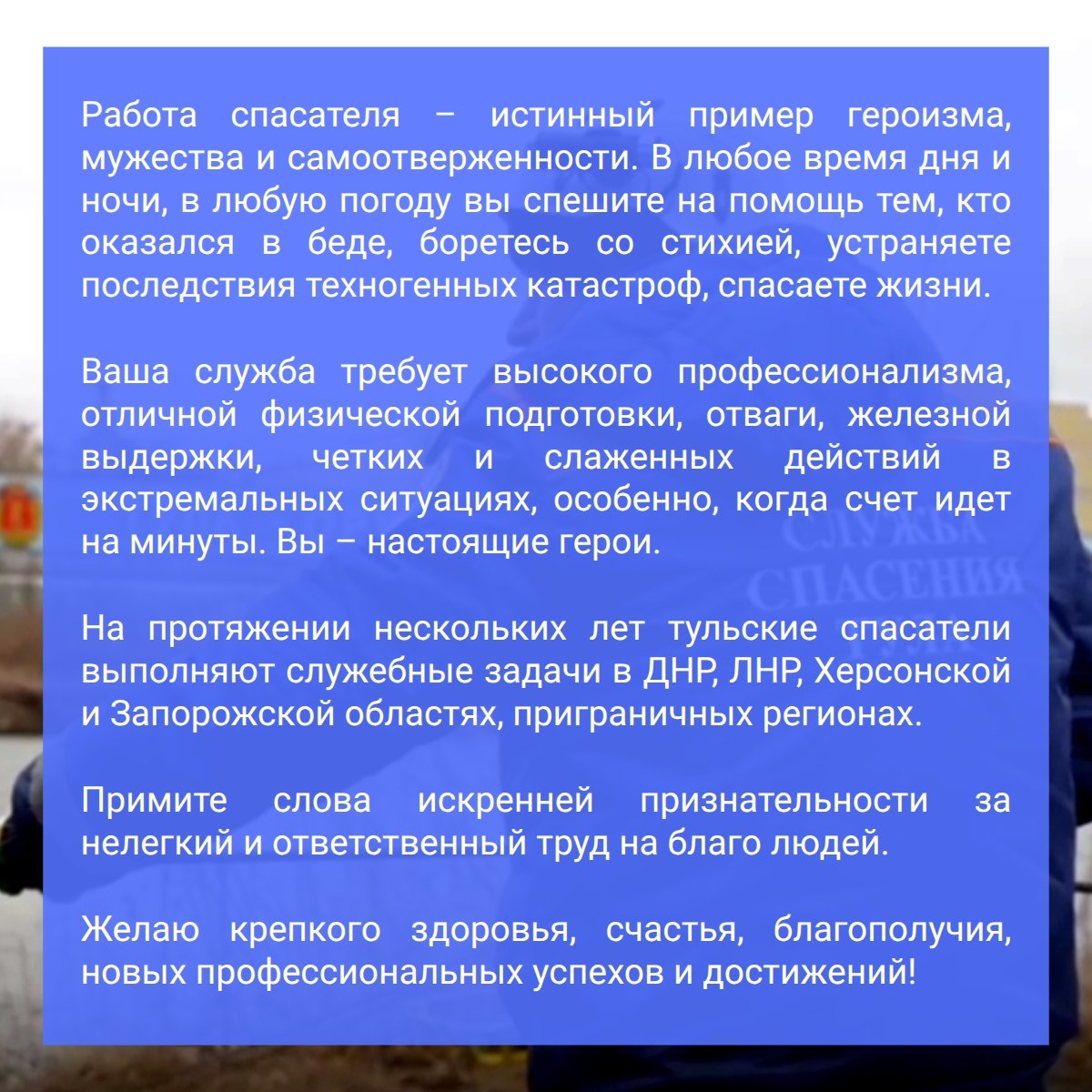 Работа спасателя – истинный пример героизма, мужества и самоотверженности. В любое время дня и ночи, в любую погоду вы спешите на помощь тем, кто оказался в беде, боретесь со стихией, устраняете последствия техногенных катастроф, спасаете жизни.

Ваша служба требует высокого профессионализма, отличной физической подготовки, отваги, железной выдержки, четких и слаженных действий в экстремальных ситуациях, особенно, когда счет идет на минуты. Вы – настоящие герои.

На протяжении нескольких лет тульские спасатели выполняют служебные задачи в ДНР, ЛНР, Херсонской и Запорожской областях, приграничных регионах.

Примите слова искренней признательности за нелегкий и ответственный труд на благо людей.

Желаю крепкого здоровья, счастья, благополучия, новых профессиональных успехов и достижений!

СЛУЖБА
СПАСЕНИЯ